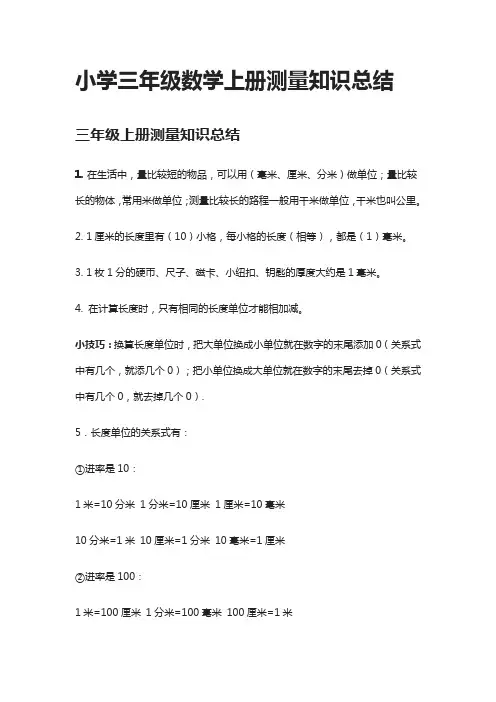 小学三年级数学上册测量知识总结

三年级上册测量知识总结

1. 在生活中，量比较短的物品，可以用（毫米、厘米、分米）做单位；量比较长的物体，常用米做单位；测量比较长的路程一般用千米做单位，千米也叫公里。

2. 1 厘米的长度里有（10）小格，每小格的长度（相等），都是（1）毫米。

3. 1 枚 1 分的硬币、尺子、磁卡、小纽扣、钥匙的厚度大约是 1 毫米。

4. 在计算长度时，只有相同的长度单位才能相加减。

小技巧：换算长度单位时，把大单位换成小单位就在数字的末尾添加 0（关系式中有几个，就添几个 0）；把小单位换成大单位就在数字的末尾去掉 0（关系式中有几个 0，就去掉几个 0）.

5．长度单位的关系式有：

①进率是 10：

1 米=10 分米 1 分米=10 厘米 1 厘米=10 毫米

10 分米=1 米 10 厘米=1 分米 10 毫米=1 厘米

②进率是 100：

1 米=100 厘米 1 分米=100 毫米 100 厘米=1 米